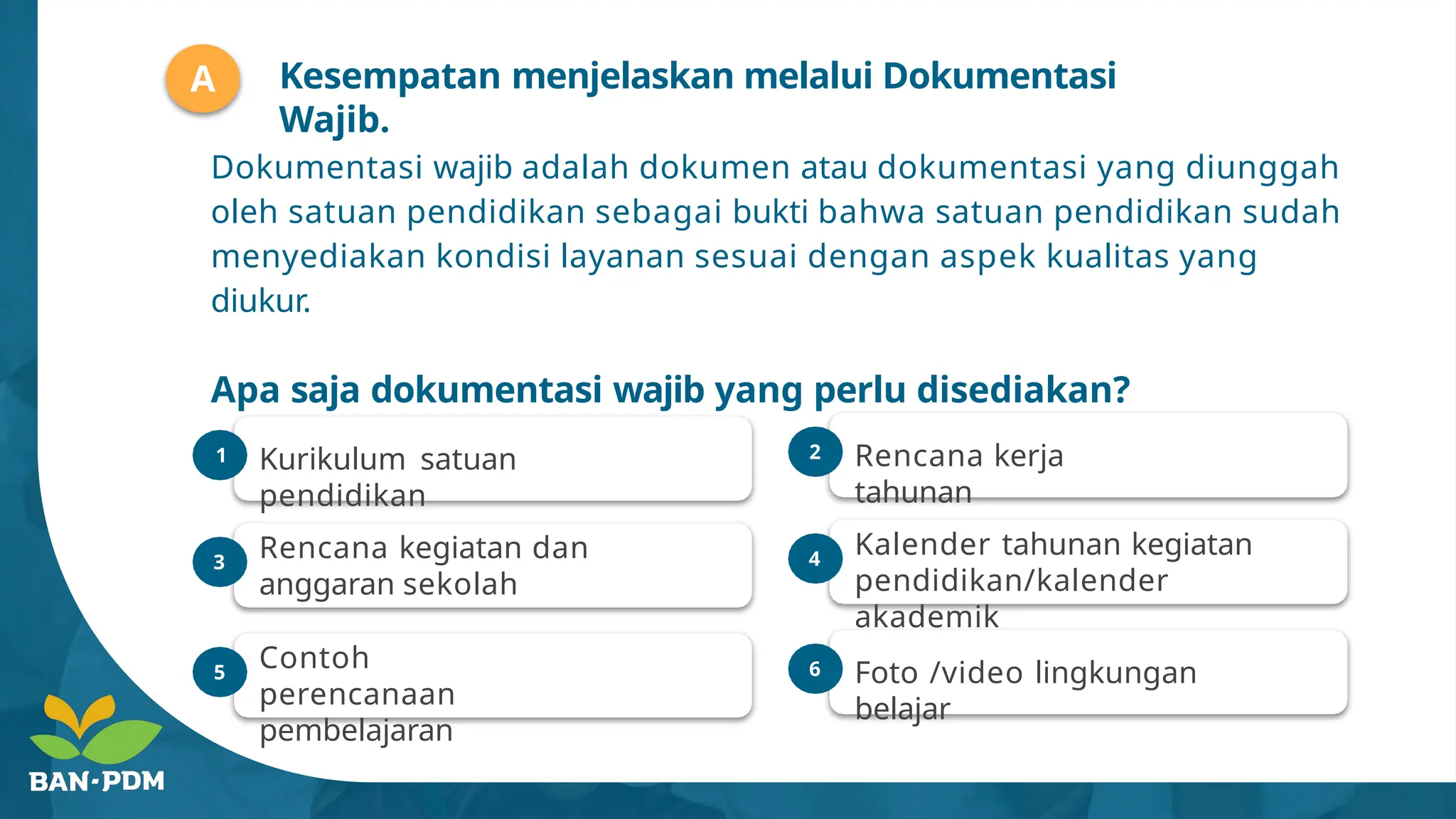 A

Kesempatan menjelaskan melalui Dokumentasi Wajib.

Dokumentasi wajib adalah dokumen atau dokumentasi yang diunggah oleh satuan pendidikan sebagai bukti bahwa satuan pendidikan sudah menyediakan kondisi layanan sesuai dengan aspek kualitas yang diukur.

Apa saja dokumentasi wajib yang perlu disediakan?

1 Kurikulum satuan pendidikan

2 Rencana kerja tahunan

3 Rencana kegiatan dan anggaran sekolah

4 Kalender tahunan kegiatan pendidikan/kalender akademik

5 Contoh perencanaan pembelajaran

6 Foto /video lingkungan belajar

BAN-PDM